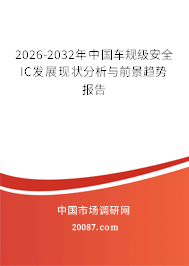 2026-2032年中国车规级安全IC发展现状分析与前景趋势报告

中国市场调研网

20087.com